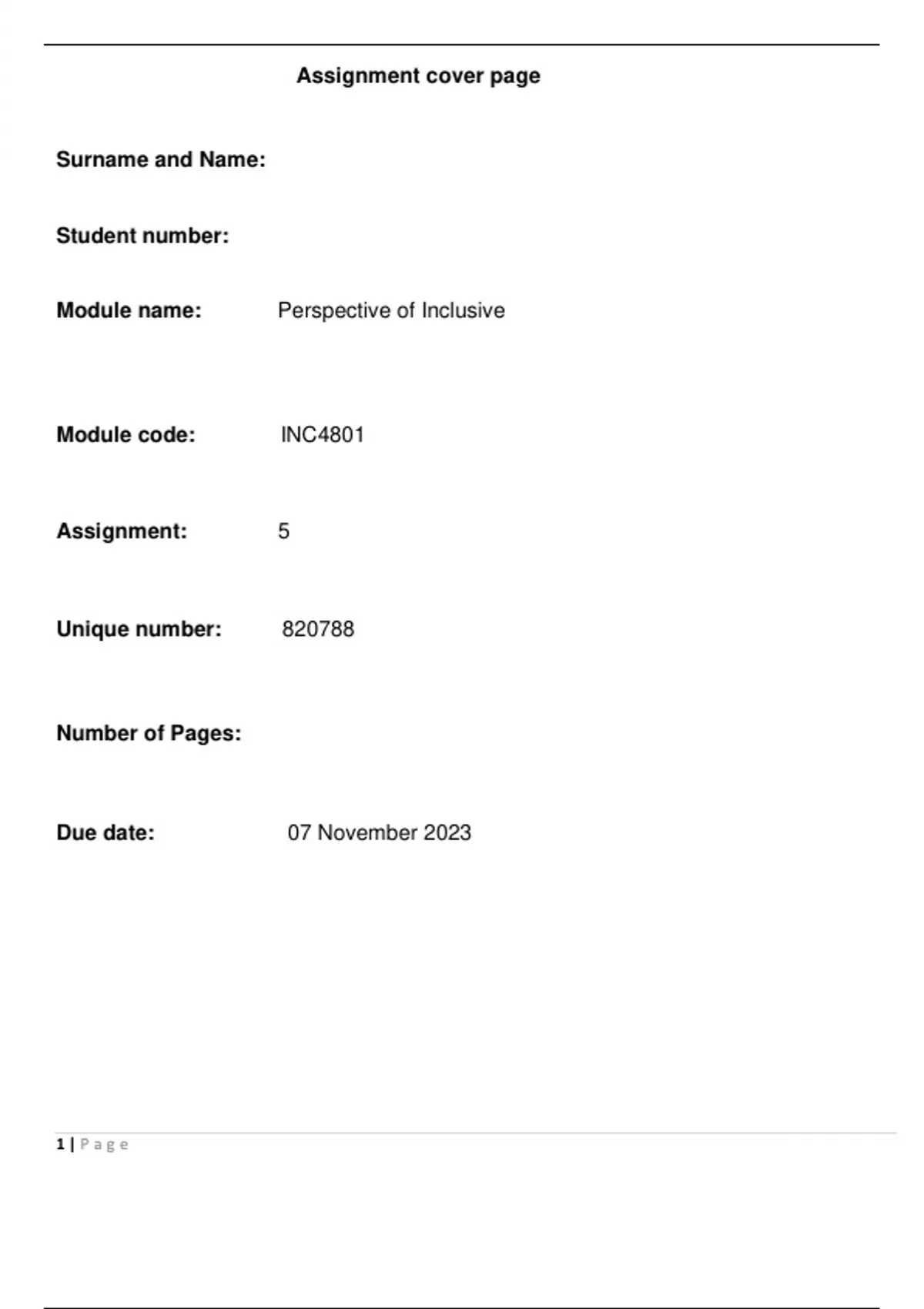 Assignment cover page

Surname and Name:

Student number:

Module name: Perspective of Inclusive

Module code: INC4801

Assignment: 5

Unique number: 820788

Number of Pages:

Due date: 07 November 2023

1 | Page